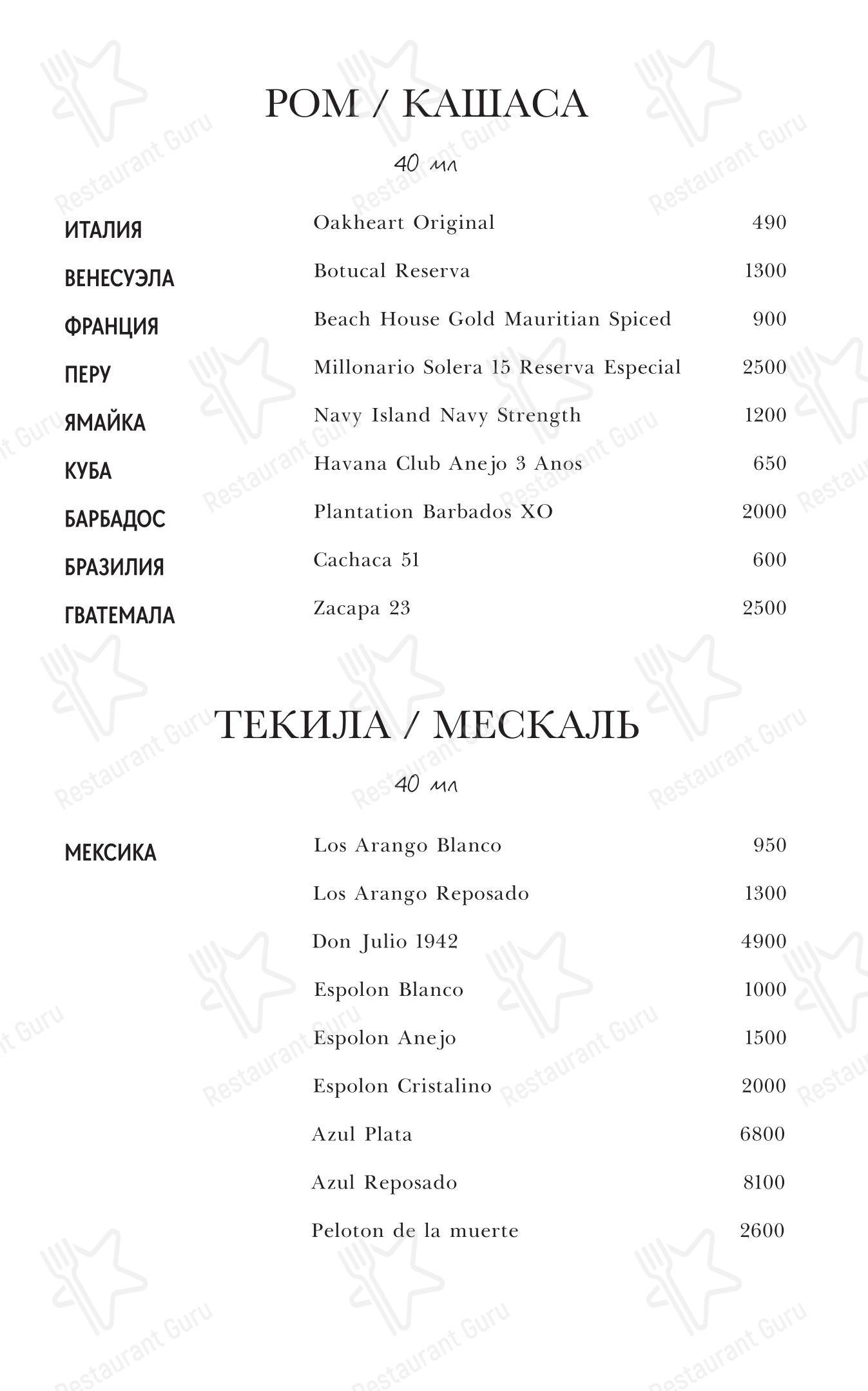 РОМ / КАШАСА

40 мл

| | | |
|---|---|---|
| ИТАЛИЯ | Oakheart Original | 490 |
| ВЕНЕСУЭЛА | Botucal Reserva | 1300 |
| ФРАНЦИЯ | Beach House Gold Mauritian Spiced | 900 |
| ПЕРУ | Millonario Solera 15 Reserva Especial | 2500 |
| ЯМАЙКА | Navy Island Navy Strength | 1200 |
| КУБА | Havana Club Anejo 3 Anos | 650 |
| БАРБАДОС | Plantation Barbados XO | 2000 |
| БРАЗИЛИЯ | Cachaca 51 | 600 |
| ГВАТЕМАЛА | Zacapa 23 | 2500 |

ТЕКИЛА / МЕСКАЛЬ

40 мл

| | | |
|---|---|---|
| МЕКСИКА | Los Arango Blanco | 950 |
| | Los Arango Reposado | 1300 |
| | Don Julio 1942 | 4900 |
| | Espolon Blanco | 1000 |
| | Espolon Anejo | 1500 |
| | Espolon Cristalino | 2000 |
| | Azul Plata | 6800 |
| | Azul Reposado | 8100 |
| | Peloton de la muerte | 2600 |

Restaurant Guru